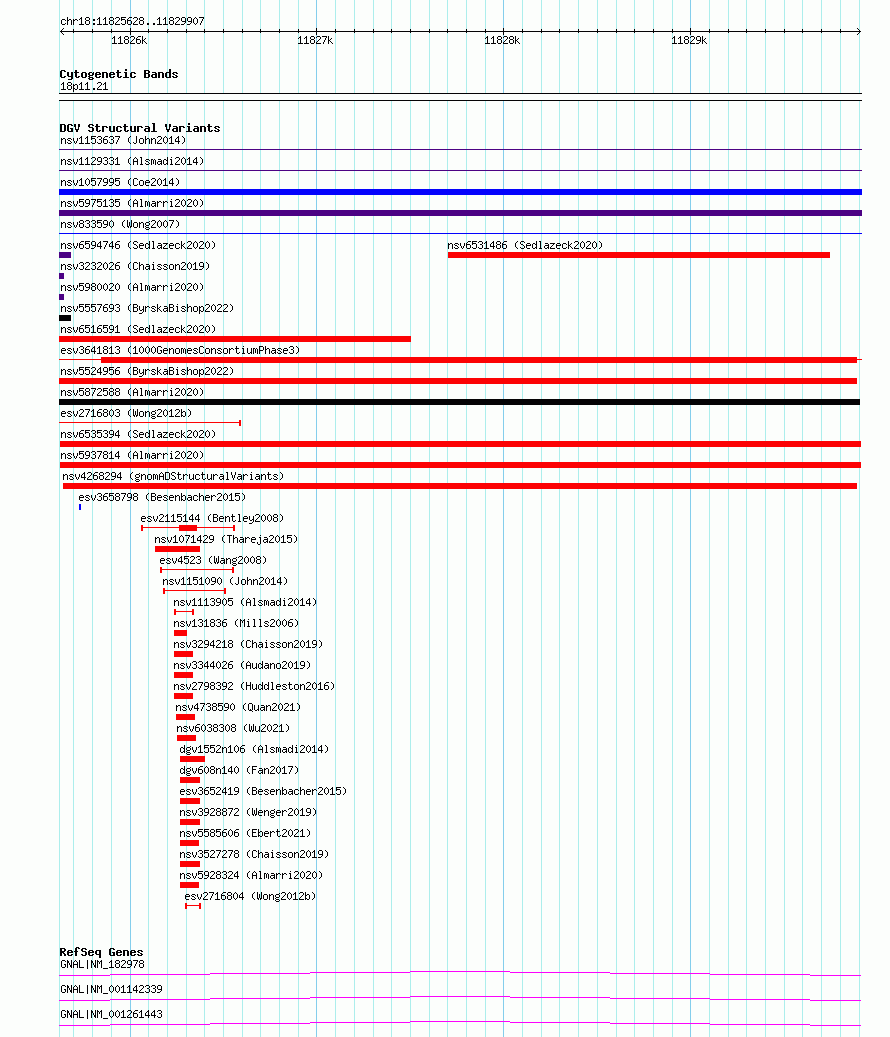 chr18:11825628..11829907

11826k
11827k
11828k
11829k

Cytogenetic Bands
18p11.21

DGV Structural Variants
nsv1153637 (John2014)
nsv1129331 (Alsmadi2014)
nsv1057995 (Coe2014)
nsv5975135 (Almarri2020)
nsv833590 (Wong2007)
nsv6594746 (Sedlazeck2020)
nsv6531486 (Sedlazeck2020)
nsv3232026 (Chaisson2019)
nsv5980020 (Almarri2020)
nsv5557693 (ByrskaBishop2022)
nsv6516591 (Sedlazeck2020)
esv3641813 (1000GenomesConsortiumPhase3)
nsv5524956 (ByrskaBishop2022)
nsv5872588 (Almarri2020)
esv2716803 (Wong2012b)
nsv6535394 (Sedlazeck2020)
nsv5937814 (Almarri2020)
nsv4268294 (gnomADStructuralVariants)
esv3658798 (Besenbacher2015)
esv2115144 (Bentley2008)
nsv1071429 (Thareja2015)
esv4523 (Wang2008)
nsv1151090 (John2014)
nsv1113905 (Alsmadi2014)
nsv131836 (Mills2006)
nsv3294218 (Chaisson2019)
nsv3344026 (Audano2019)
nsv2798392 (Huddleston2016)
nsv4738590 (Quan2021)
nsv6038308 (Wu2021)
dgv1552n106 (Alsmadi2014)
dgv608n140 (Fan2017)
esv3652419 (Besenbacher2015)
nsv3928872 (Wenger2019)
nsv5585606 (Ebert2021)
nsv3527278 (Chaisson2019)
nsv5928324 (Almarri2020)
esv2716804 (Wong2012b)

RefSeq Genes
GNAL|NM_182978
GNAL|NM_001142339
GNAL|NM_001261443